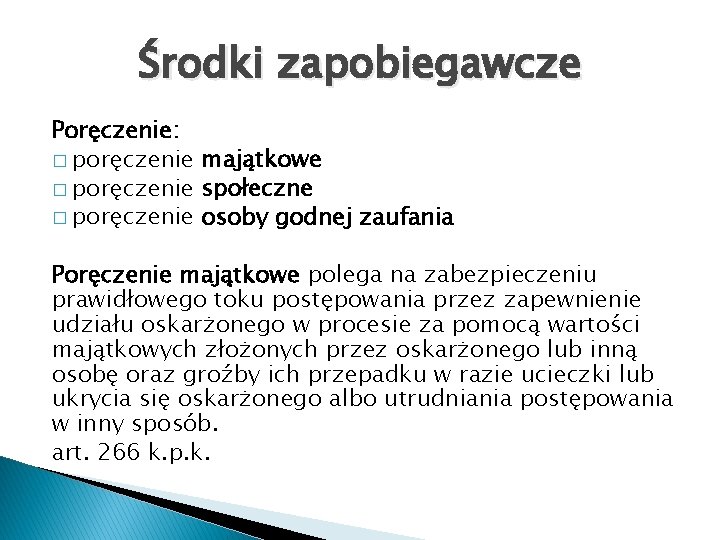 Środki zapobiegawcze

Poręczenie:
□ poręczenie majątkowe
□ poręczenie społeczne
□ poręczenie osoby godnej zaufania

Poręczenie majątkowe polega na zabezpieczeniu prawidłowego toku postępowania przez zapewnienie udziału oskarżonego w procesie za pomocą wartości majątkowych złożonych przez oskarżonego lub inną osobę oraz groźby ich przepadku w razie ucieczki lub ukrycia się oskarżonego albo utrudniania postępowania w inny sposób.

art. 266 k.p.k.